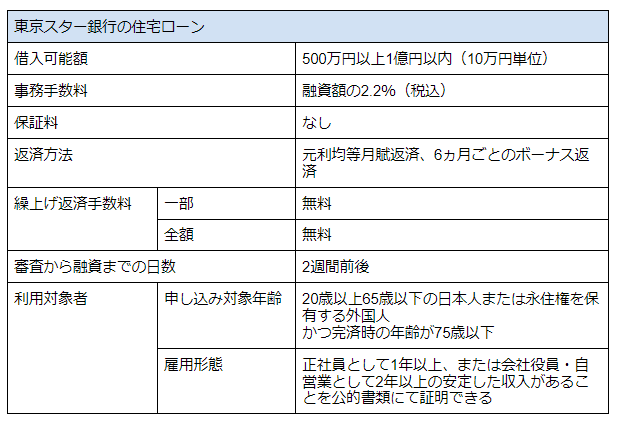 | 東京スター銀行の住宅ローン | | |
|---|---|---|
| 借入可能額 | | 500万円以上1億円以内（10万円単位） |
| 事務手数料 | | 融資額の2.2%（税込） |
| 保証料 | | なし |
| 返済方法 | | 元利均等月賦返済、6ヵ月ごとのボーナス返済 |
| 繰上げ返済手数料 | 一部 | 無料 |
| | 全額 | 無料 |
| 審査から融資までの日数 | | 2週間前後 |
| 利用対象者 | 申し込み対象年齢 | 20歳以上65歳以下の日本人または永住権を保有する外国人 かつ完済時の年齢が75歳以下 |
| | 雇用形態 | 正社員として1年以上、または会社役員・自営業として2年以上の安定した収入があることを公的書類にて証明できる |